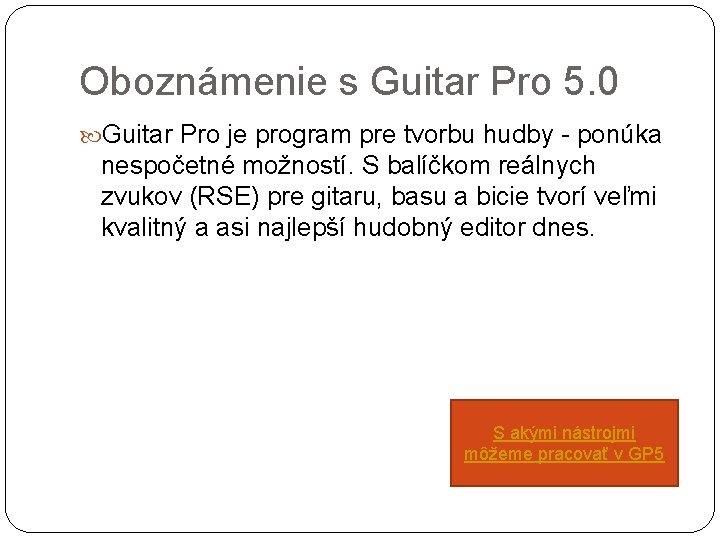 Oboznámenie s Guitar Pro 5.0

Guitar Pro je program pre tvorbu hudby - ponúka nespočetné možností. S balíčkom reálnych zvukov (RSE) pre gitaru, basu a bicie tvorí veľmi kvalitný a asi najlepší hudobný editor dnes.

S akými nástrojmi môžeme pracovať v GP5